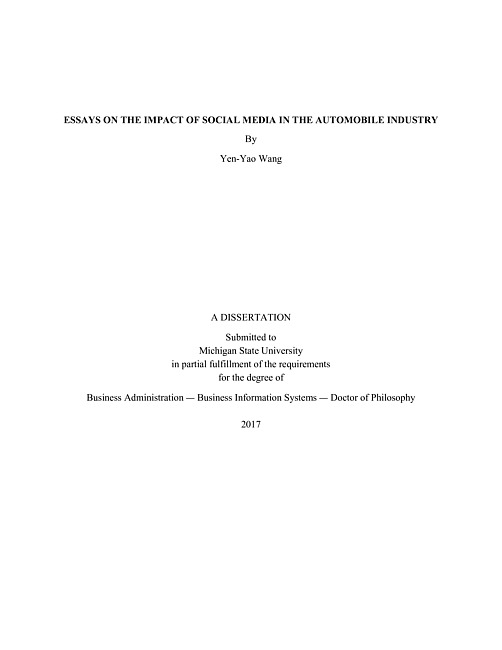 ESSAYS ON THE IMPACT OF SOCIAL MEDIA IN THE AUTOMOBILE INDUSTRY

By

Yen-Yao Wang

A DISSERTATION

Submitted to
Michigan State University
in partial fulfillment of the requirements
for the degree of

Business Administration — Business Information Systems — Doctor of Philosophy

2017